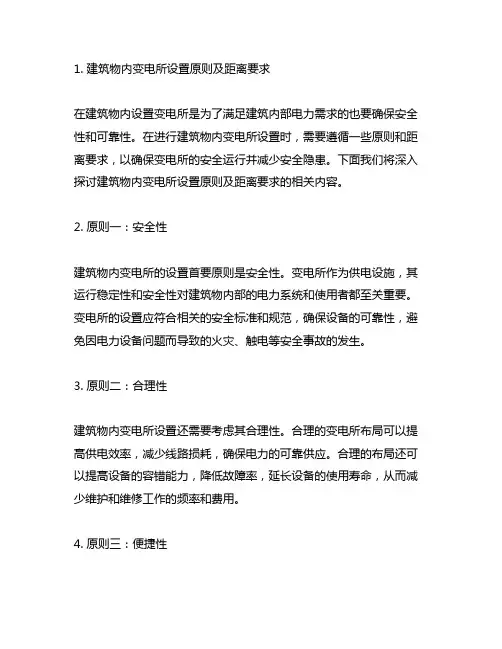 1. 建筑物内变电所设置原则及距离要求

在建筑物内设置变电所是为了满足建筑内部电力需求的也要确保安全性和可靠性。在进行建筑物内变电所设置时，需要遵循一些原则和距离要求，以确保变电所的安全运行并减少安全隐患。下面我们将深入探讨建筑物内变电所设置原则及距离要求的相关内容。

2. 原则一：安全性

建筑物内变电所的设置首要原则是安全性。变电所作为供电设施，其运行稳定性和安全性对建筑物内部的电力系统和使用者都至关重要。变电所的设置应符合相关的安全标准和规范，确保设备的可靠性，避免因电力设备问题而导致的火灾、触电等安全事故的发生。

3. 原则二：合理性

建筑物内变电所设置还需要考虑其合理性。合理的变电所布局可以提高供电效率，减少线路损耗，确保电力的可靠供应。合理的布局还可以提高设备的容错能力，降低故障率，延长设备的使用寿命，从而减少维护和维修工作的频率和费用。

4. 原则三：便捷性